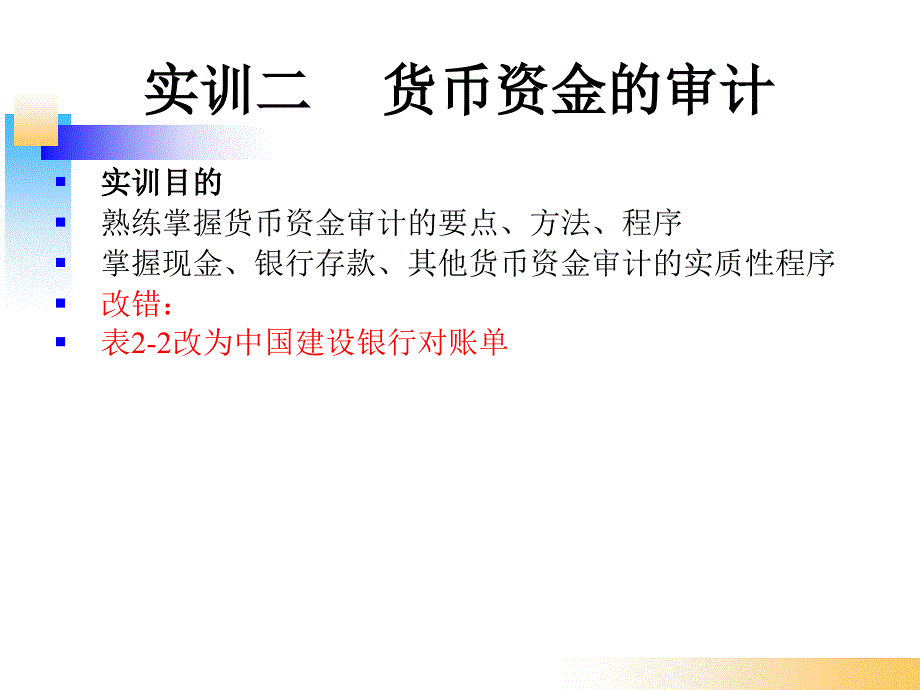 实训二　货币资金的审计

实训目的

熟练掌握货币资金审计的要点、方法、程序

掌握现金、银行存款、其他货币资金审计的实质性程序

改错：

表2-2改为中国建设银行对账单